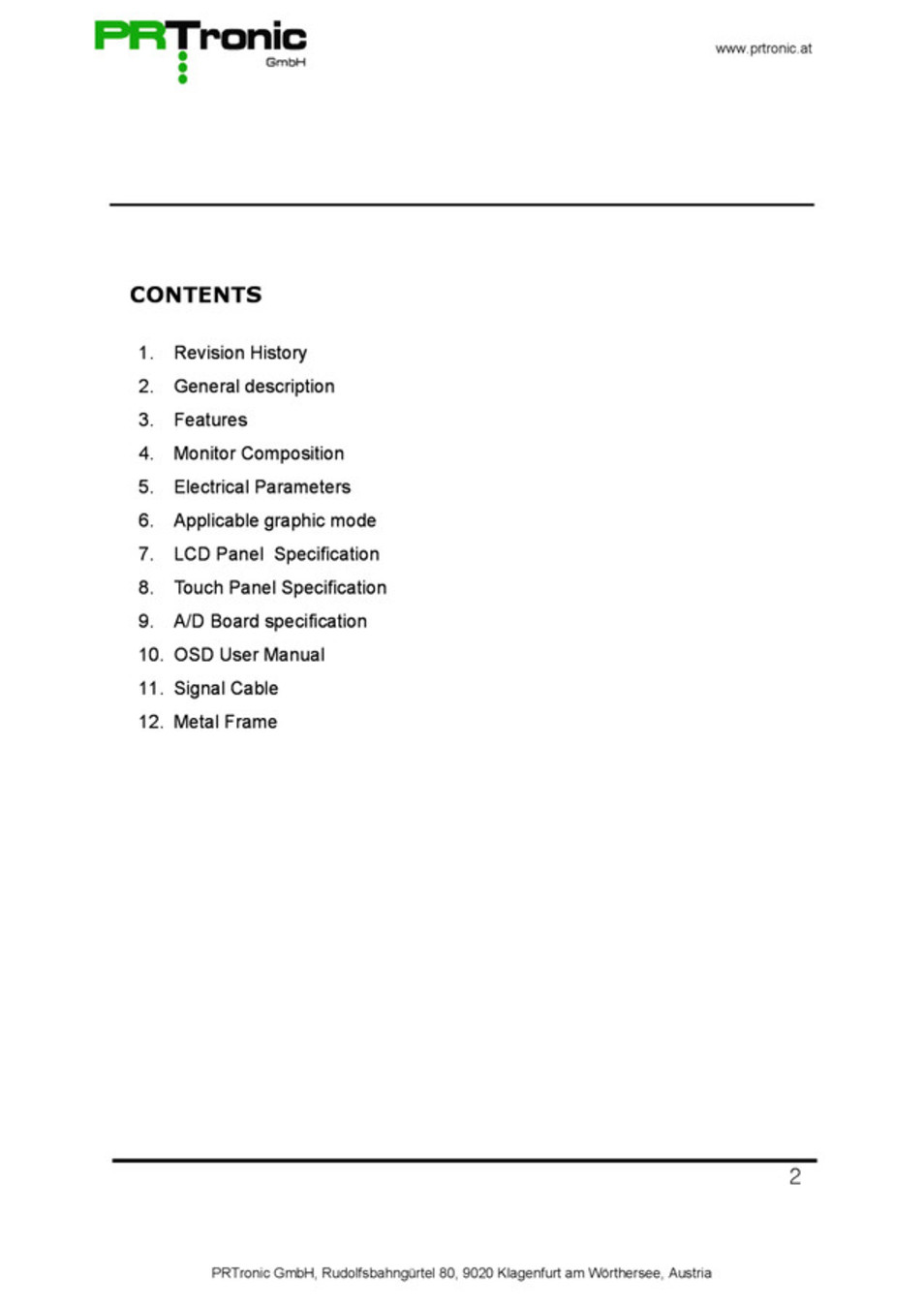 PRTronic GmbH

www.prtronic.at

CONTENTS

1. Revision History
2. General description
3. Features
4. Monitor Composition
5. Electrical Parameters
6. Applicable graphic mode
7. LCD Panel Specification
8. Touch Panel Specification
9. A/D Board specification
10. OSD User Manual
11. Signal Cable
12. Metal Frame

2

PRTronic GmbH, Rudolfsbahngürtel 80, 9020 Klagenfurt am Wörthersee, Austria